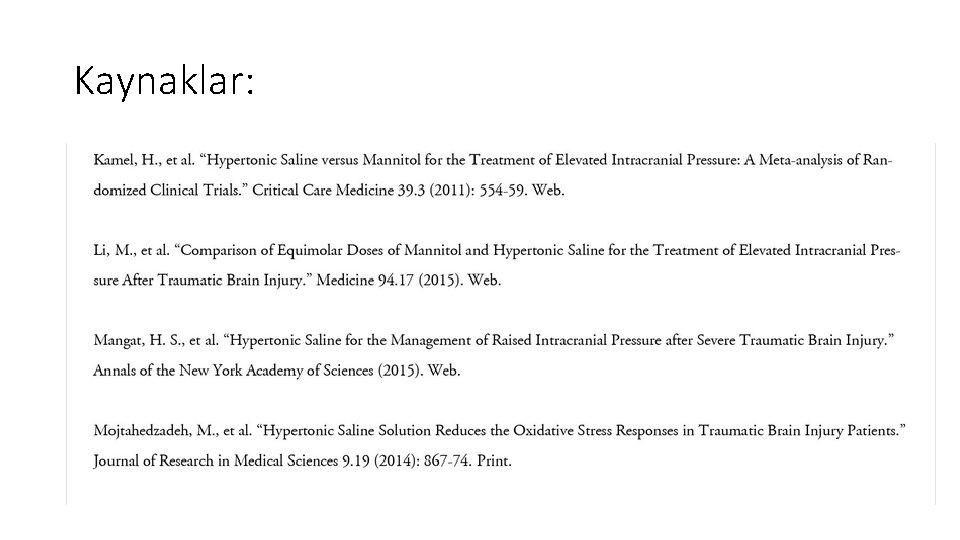 Kaynaklar:

Kamel, H., et al. “Hypertonic Saline versus Mannitol for the Treatment of Elevated Intracranial Pressure: A Meta-analysis of Randomized Clinical Trials.” Critical Care Medicine 39.3 (2011): 554-59. Web.

Li, M., et al. “Comparison of Equimolar Doses of Mannitol and Hypertonic Saline for the Treatment of Elevated Intracranial Pressure After Traumatic Brain Injury.” Medicine 94.17 (2015). Web.

Mangat, H. S., et al. “Hypertonic Saline for the Management of Raised Intracranial Pressure after Severe Traumatic Brain Injury.” Annals of the New York Academy of Sciences (2015). Web.

Mojtahedzadeh, M., et al. “Hypertonic Saline Solution Reduces the Oxidative Stress Responses in Traumatic Brain Injury Patients.” Journal of Research in Medical Sciences 9.19 (2014): 867-74. Print.